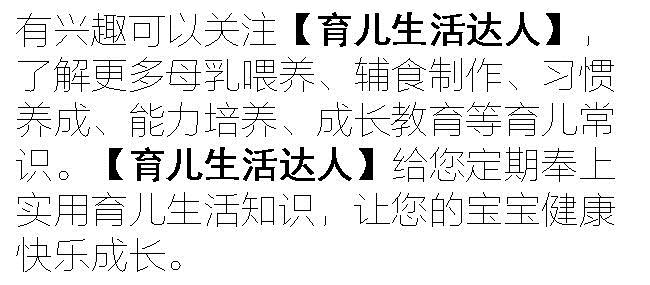 有兴趣可以关注【育儿生活达人】，了解更多母乳喂养、辅食制作、习惯养成、能力培养、成长教育等育儿常识。【育儿生活达人】给您定期奉上实用育儿生活知识，让您的宝宝健康快乐成长。